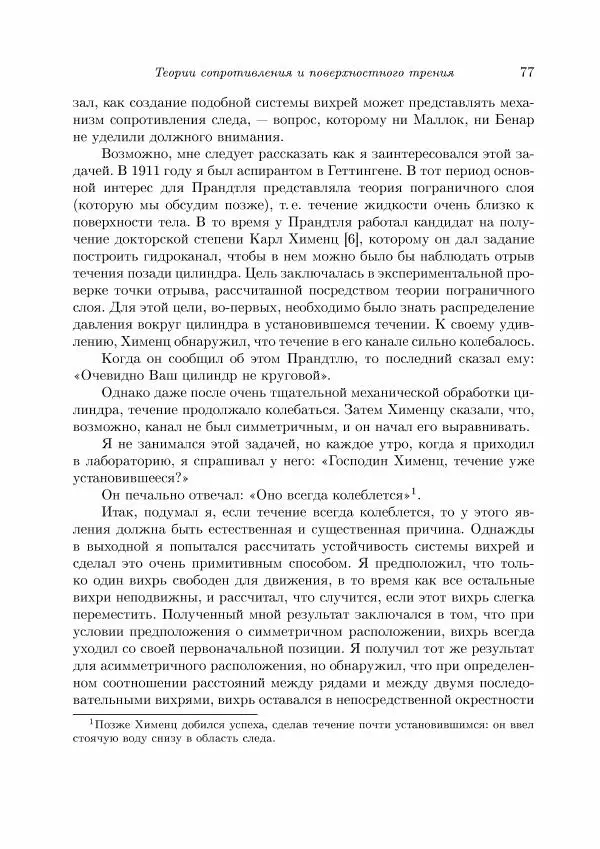 Теории сопротивления и поверхностного трения 77

зал, как создание подобной системы вихрей может представлять механизм сопротивления следа, — вопрос, которому ни Маллок, ни Бенар не уделили должного внимания.

Возможно, мне следует рассказать как я заинтересовался этой задачей. В 1911 году я был аспирантом в Геттингене. В тот период основной интерес для Прандтля представляла теория пограничного слоя (которую мы обсудим позже), т. е. течение жидкости очень близко к поверхности тела. В то время у Прандтля работал кандидат на получение докторской степени Карл Хименц [6], которому он дал задание построить гидроканал, чтобы в нем можно было бы наблюдать отрыв течения позади цилиндра. Цель заключалась в экспериментальной проверке точки отрыва, рассчитанной посредством теории пограничного слоя. Для этой цели, во-первых, необходимо было знать распределение давления вокруг цилиндра в установившемся течении. К своему удивлению, Хименц обнаружил, что течение в его канале сильно колебалось.

Когда он сообщил об этом Прандтлю, то последний сказал ему: «Очевидно Ваш цилиндр не круговой».

Однако даже после очень тщательной механической обработки цилиндра, течение продолжало колебаться. Затем Хименцу сказали, что, возможно, канал не был симметричным, и он начал его выравнивать.

Я не занимался этой задачей, но каждое утро, когда я приходил в лабораторию, я спрашивал у него: «Господин Хименц, течение уже установившееся?»

Он печально отвечал: «Оно всегда колеблется»$^1$.

Итак, подумал я, если течение всегда колеблется, то у этого явления должна быть естественная и существенная причина. Однажды в выходной я попытался рассчитать устойчивость системы вихрей и сделал это очень примитивным способом. Я предположил, что только один вихрь свободен для движения, в то время как все остальные вихри неподвижны, и рассчитал, что случится, если этот вихрь слегка переместить. Полученный мной результат заключался в том, что при условии предположения о симметричном расположении, вихрь всегда уходил со своей первоначальной позиции. Я получил тот же результат для асимметричного расположения, но обнаружил, что при определенном соотношении расстояний между рядами и между двумя последовательными вихрями, вихрь оставался в непосредственной окрестности

$^1$Позже Хименц добился успеха, сделав течение почти установившимся: он ввел стоячую воду снизу в область следа.